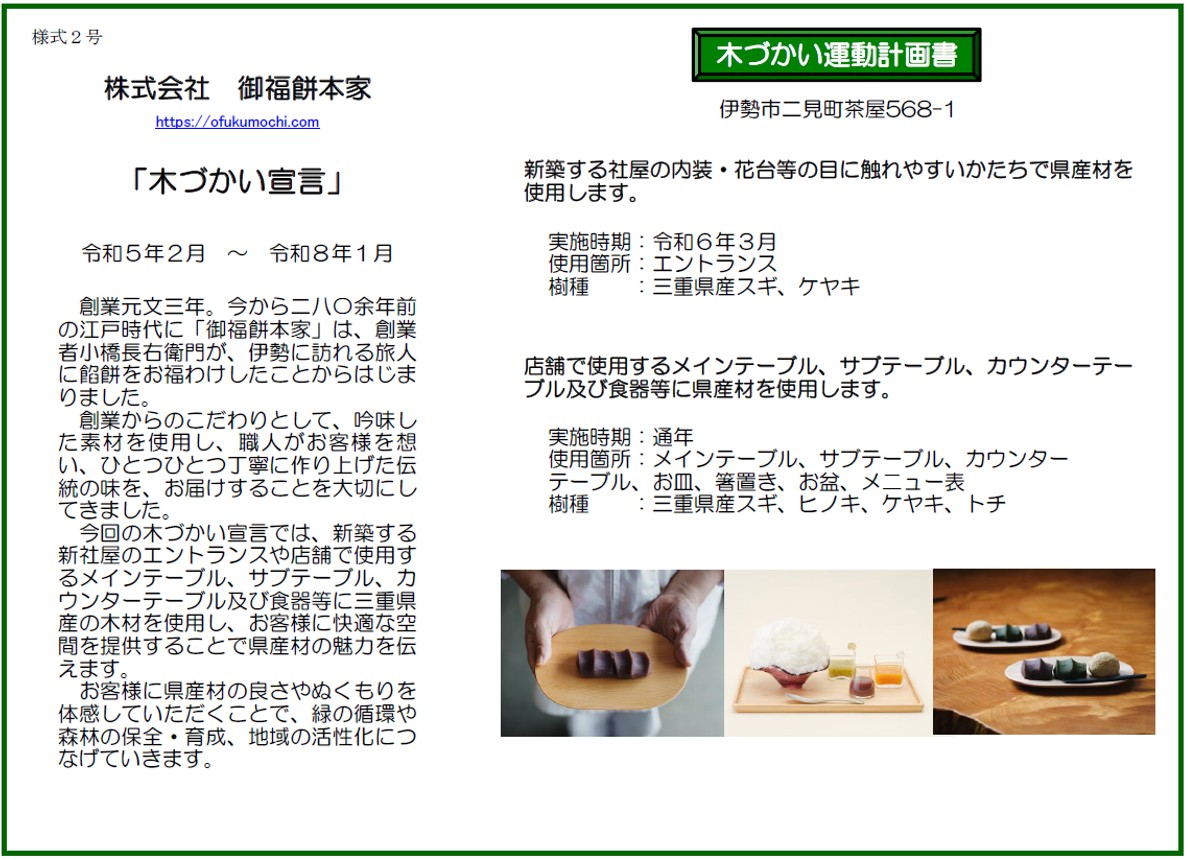 様式２号

株式会社　御福餅本家

https://ofukumochi.com

「木づかい宣言」

令和５年２月　～　令和８年１月

創業元文三年。今から二八〇余年前の江戸時代に「御福餅本家」は、創業者小橋長右衛門が、伊勢に訪れる旅人に餡餅をお福わけしたことからはじまりました。

創業からのこだわりとして、吟味した素材を使用し、職人がお客様を想い、ひとつひとつ丁寧に作り上げた伝統の味を、お届けすることを大切にしてきました。

今回の木づかい宣言では、新築する新社屋のエントランスや店舗で使用するメインテーブル、サブテーブル、カウンターテーブル及び食器等に三重県産の木材を使用し、お客様に快適な空間を提供することで県産材の魅力を伝えます。

お客様に県産材の良さやぬくもりを体感していただくことで、緑の循環や森林の保全・育成、地域の活性化につなげていきます。

木づかい運動計画書

伊勢市二見町茶屋568-1

新築する社屋の内装・花台等の目に触れやすいかたちで県産材を使用します。

実施時期：令和６年３月
使用箇所：エントランス
樹種　　：三重県産スギ、ケヤキ

店舗で使用するメインテーブル、サブテーブル、カウンターテーブル及び食器等に県産材を使用します。

実施時期：通年
使用箇所：メインテーブル、サブテーブル、カウンターテーブル、お皿、箸置き、お盆、メニュー表
樹種　　：三重県産スギ、ヒノキ、ケヤキ、トチ